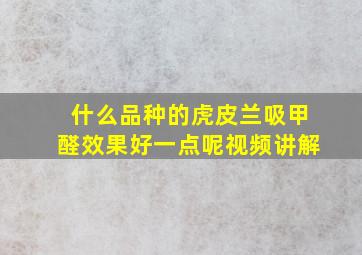 什么品种的虎皮兰吸甲醛效果好一点呢视频讲解